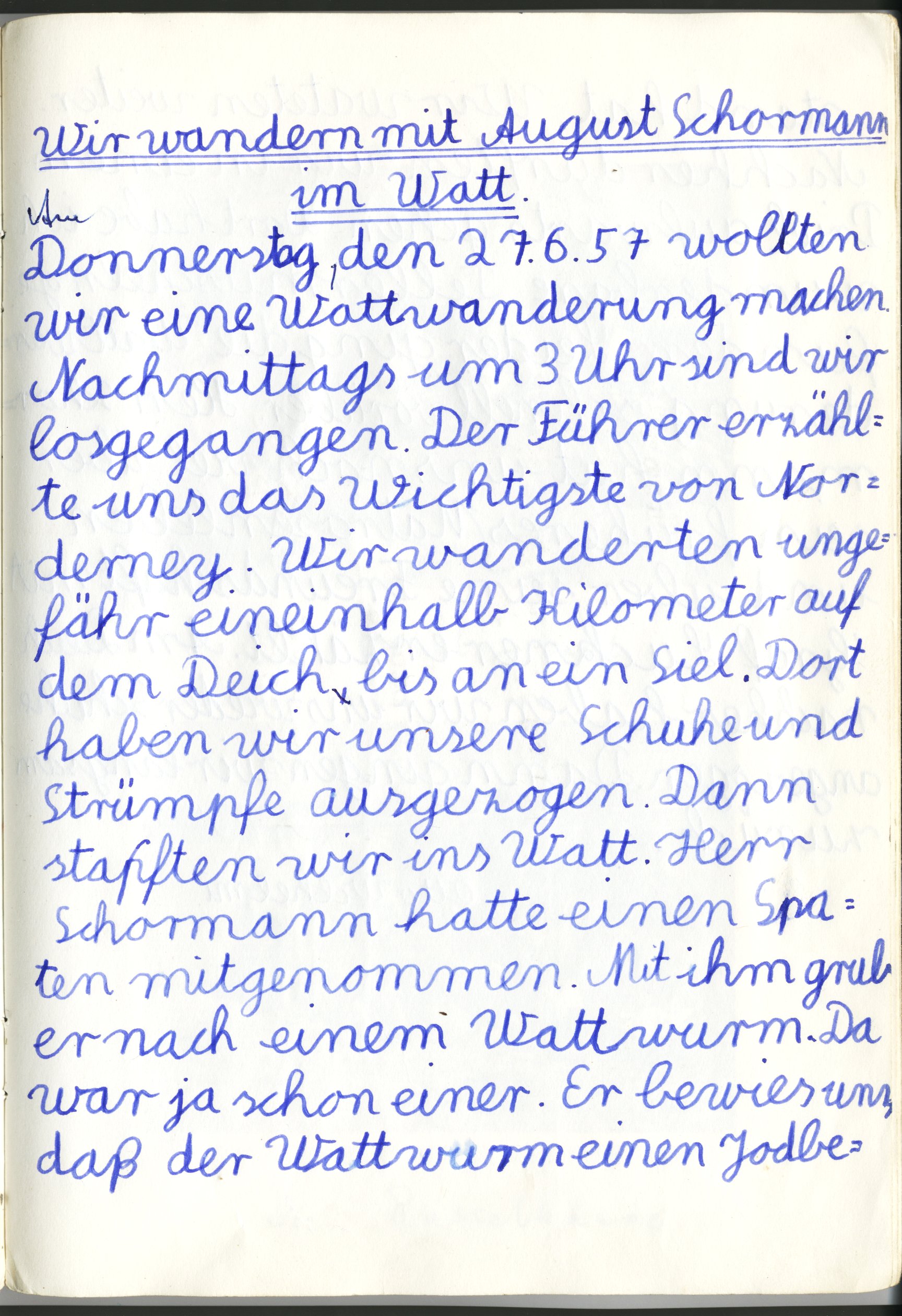 Wir wandern mit August Schormann im Watt.

Am Donnerstag, den 27.6.57 wollten wir eine Wattwanderung machen. Nachmittags um 3 Uhr sind wir losgegangen. Der Führer erzählte uns das Wichtigste von Norderney. Wir wanderten ungefähr eineinhalb Kilometer auf dem Deich, bis an ein Siel. Dort haben wir unsere Schuhe und Strümpfe ausgezogen. Dann stapften wir ins Watt. Herr Schormann hatte einen Spaten mitgenommen. Mit ihm grub er nach einem Wattwurm. Da war ja schon einer. Er bewies uns, daß der Wattwurm einen Jodbe=